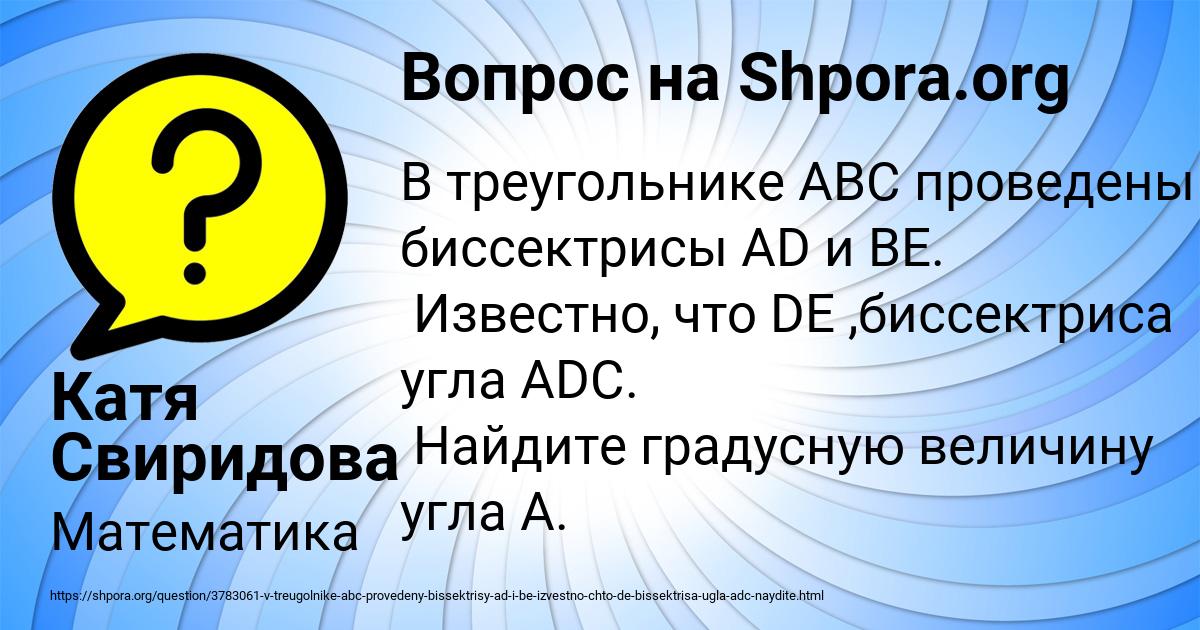 Вопрос на Shpora.org

В треугольнике ABC проведены биссектрисы AD и BE.
 Известно, что DE ,биссектриса угла ADC.
 Найдите градусную величину угла A.

Катя Свиридова

Математика

https://shpora.org/question/3783061-v-treugolnike-abc-provedeny-bissektrisy-ad-i-be-izvestno-chto-de-bissektrisa-ugla-adc-naydite.html